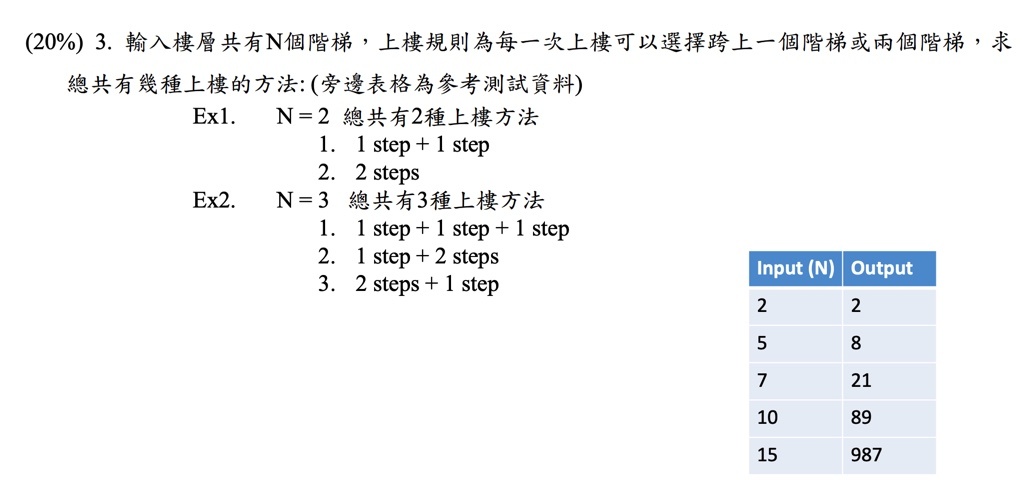 (20%) 3. 輸入樓層共有N個階梯，上樓規則為每一次上樓可以選擇跨上一個階梯或兩個階梯，求總共有幾種上樓的方法: (旁邊表格為參考測試資料)

Ex1. N = 2 總共有2種上樓方法
1. 1 step + 1 step
2. 2 steps

Ex2. N = 3 總共有3種上樓方法
1. 1 step + 1 step + 1 step
2. 1 step + 2 steps
3. 2 steps + 1 step

| Input (N) | Output |
|---|---|
| 2 | 2 |
| 5 | 8 |
| 7 | 21 |
| 10 | 89 |
| 15 | 987 |